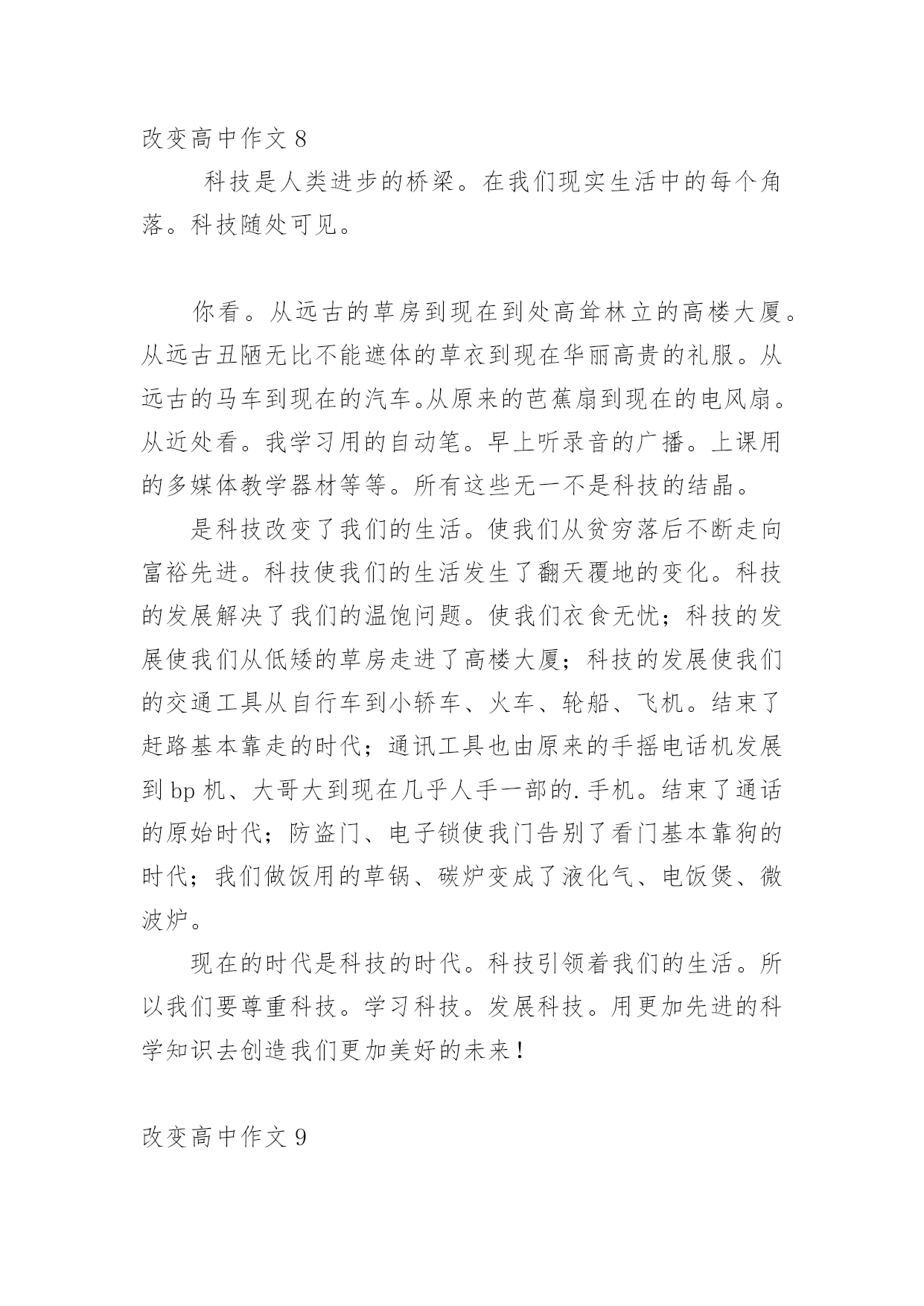 改变高中作文 8

科技是人类进步的桥梁。在我们现实生活中的每个角落。科技随处可见。

你看。从远古的草房到现在到处高耸林立的高楼大厦。从远古丑陋无比不能遮体的草衣到现在华丽高贵的礼服。从远古的马车到现在的汽车。从原来的芭蕉扇到现在的电风扇。从近处看。我学习用的自动笔。早上听录音的广播。上课用的多媒体教学器材等等。所有这些无一不是科技的结晶。

是科技改变了我们的生活。使我们从贫穷落后不断走向富裕先进。科技使我们的生活发生了翻天覆地的变化。科技的发展解决了我们的温饱问题。使我们衣食无忧；科技的发展使我们从低矮的草房走进了高楼大厦；科技的发展使我们的交通工具从自行车到小轿车、火车、轮船、飞机。结束了赶路基本靠走的时代；通讯工具也由原来的手摇电话机发展到 bp 机、大哥大到现在几乎人手一部的. 手机。结束了通话的原始时代；防盗门、电子锁使我门告别了看门基本靠狗的时代；我们做饭用的草锅、碳炉变成了液化气、电饭煲、微波炉。

现在的时代是科技的时代。科技引领着我们的生活。所以我们要尊重科技。学习科技。发展科技。用更加先进的科学知识去创造我们更加美好的未来！

改变高中作文 9